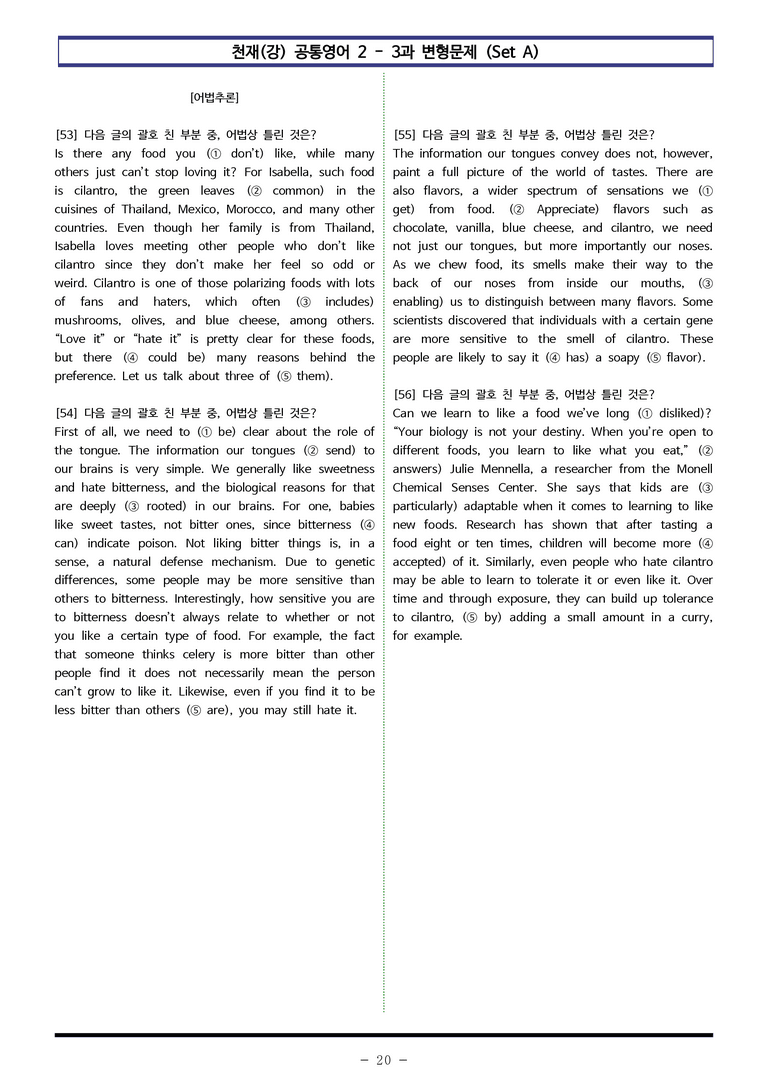 천재(강) 공통영어 2 - 3과 변형문제 (Set A)

[어법추론]

[53] 다음 글의 괄호 친 부분 중, 어법상 틀린 것은?
Is there any food you (① don't) like, while many others just can't stop loving it? For Isabella, such food is cilantro, the green leaves (② common) in the cuisines of Thailand, Mexico, Morocco, and many other countries. Even though her family is from Thailand, Isabella loves meeting other people who don't like cilantro since they don't make her feel so odd or weird. Cilantro is one of those polarizing foods with lots of fans and haters, which often (③ includes) mushrooms, olives, and blue cheese, among others. "Love it" or "hate it" is pretty clear for these foods, but there (④ could be) many reasons behind the preference. Let us talk about three of (⑤ them).

[54] 다음 글의 괄호 친 부분 중, 어법상 틀린 것은?
First of all, we need to (① be) clear about the role of the tongue. The information our tongues (② send) to our brains is very simple. We generally like sweetness and hate bitterness, and the biological reasons for that are deeply (③ rooted) in our brains. For one, babies like sweet tastes, not bitter ones, since bitterness (④ can) indicate poison. Not liking bitter things is, in a sense, a natural defense mechanism. Due to genetic differences, some people may be more sensitive than others to bitterness. Interestingly, how sensitive you are to bitterness doesn't always relate to whether or not you like a certain type of food. For example, the fact that someone thinks celery is more bitter than other people find it does not necessarily mean the person can't grow to like it. Likewise, even if you find it to be less bitter than others (⑤ are), you may still hate it.

[55] 다음 글의 괄호 친 부분 중, 어법상 틀린 것은?
The information our tongues convey does not, however, paint a full picture of the world of tastes. There are also flavors, a wider spectrum of sensations we (① get) from food. (② Appreciate) flavors such as chocolate, vanilla, blue cheese, and cilantro, we need not just our tongues, but more importantly our noses. As we chew food, its smells make their way to the back of our noses from inside our mouths, (③ enabling) us to distinguish between many flavors. Some scientists discovered that individuals with a certain gene are more sensitive to the smell of cilantro. These people are likely to say it (④ has) a soapy (⑤ flavor).

[56] 다음 글의 괄호 친 부분 중, 어법상 틀린 것은?
Can we learn to like a food we've long (① disliked)? "Your biology is not your destiny. When you're open to different foods, you learn to like what you eat," (② answers) Julie Mennella, a researcher from the Monell Chemical Senses Center. She says that kids are (③ particularly) adaptable when it comes to learning to like new foods. Research has shown that after tasting a food eight or ten times, children will become more (④ accepted) of it. Similarly, even people who hate cilantro may be able to learn to tolerate it or even like it. Over time and through exposure, they can build up tolerance to cilantro, (⑤ by) adding a small amount in a curry, for example.

- 20 -